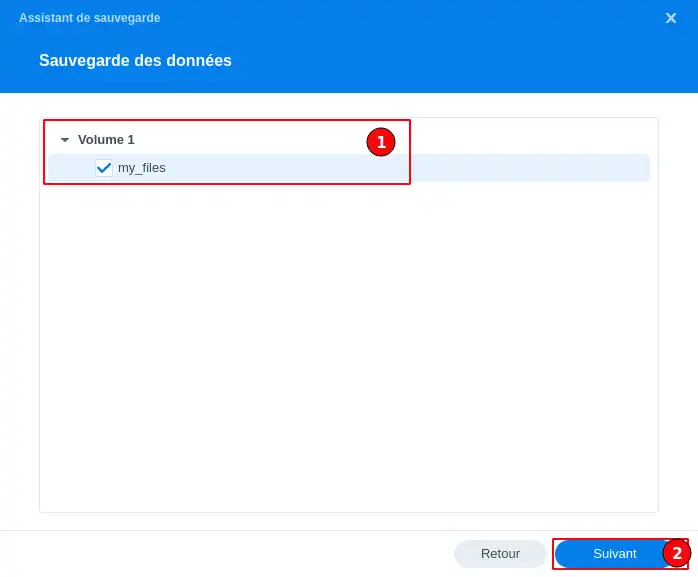 Assistant de sauvegarde

Sauvegarde des données

Volume 1

1

my_files

Retour

Suivant

2